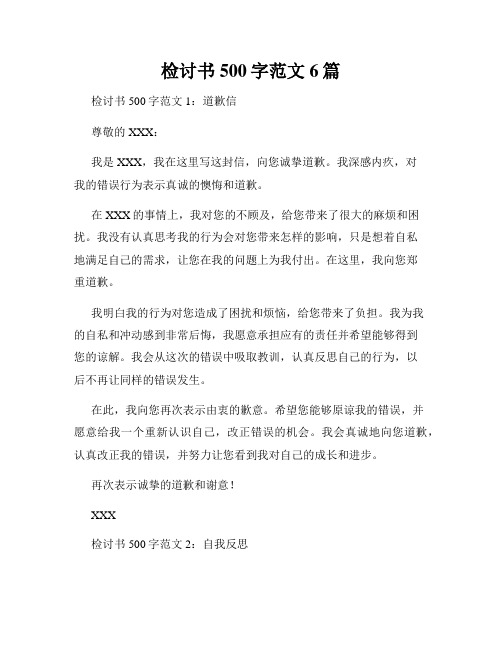 检讨书 500 字范文 6 篇

检讨书 500 字范文 1：道歉信

尊敬的 XXX：

我是 XXX，我在这里写这封信，向您诚挚道歉。我深感内疚，对我的错误行为表示真诚的懊悔和道歉。

在 XXX 的事情上，我对您的不顾及，给您带来了很大的麻烦和困扰。我没有认真思考我的行为会对您带来怎样的影响，只是想着自私地满足自己的需求，让您在我的问题上为我付出。在这里，我向您郑重道歉。

我明白我的行为对您造成了困扰和烦恼，给您带来了负担。我为我的自私和冲动感到非常后悔，我愿意承担应有的责任并希望能够得到您的谅解。我会从这次的错误中吸取教训，认真反思自己的行为，以后不再让同样的错误发生。

在此，我向您再次表示由衷的歉意。希望您能够原谅我的错误，并愿意给我一个重新认识自己，改正错误的机会。我会真诚地向您道歉，认真改正我的错误，并努力让您看到我对自己的成长和进步。

再次表示诚挚的道歉和谢意！

XXX

检讨书 500 字范文 2：自我反思